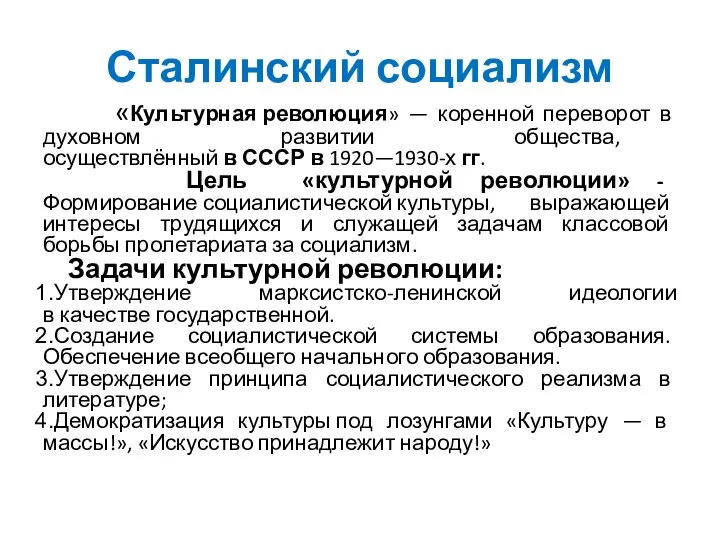 Сталинский социализм

«Культурная революция» — коренной переворот в духовном развитии общества, осуществлённый в СССР в 1920—1930-х гг.

Цель «культурной революции» - Формирование социалистической культуры, выражающей интересы трудящихся и служащей задачам классовой борьбы пролетариата за социализм.

Задачи культурной революции:

1.Утверждение марксистско-ленинской идеологии в качестве государственной.

2.Создание социалистической системы образования. Обеспечение всеобщего начального образования.

3.Утверждение принципа социалистического реализма в литературе;

4.Демократизация культуры под лозунгами «Культуру — в массы!», «Искусство принадлежит народу!»